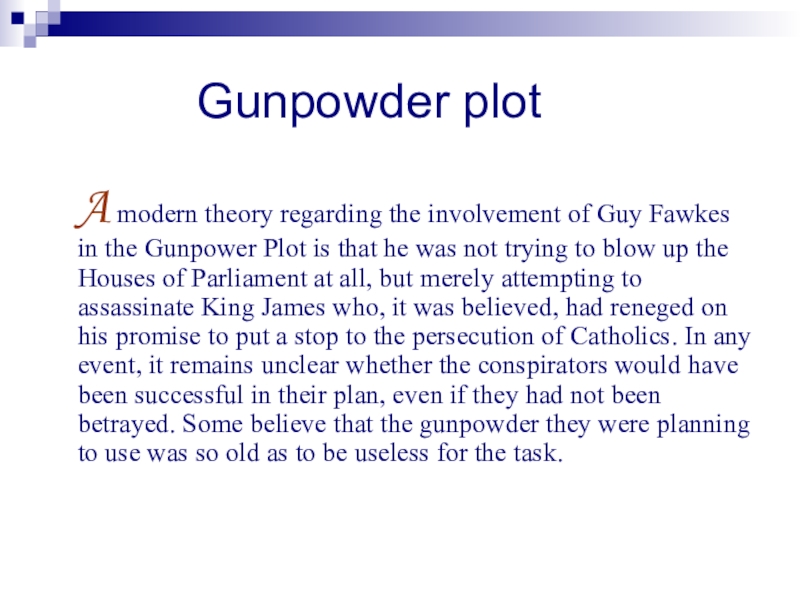 Gunpowder plot

A modern theory regarding the involvement of Guy Fawkes in the Gunpower Plot is that he was not trying to blow up the Houses of Parliament at all, but merely attempting to assassinate King James who, it was believed, had reneged on his promise to put a stop to the persecution of Catholics. In any event, it remains unclear whether the conspirators would have been successful in their plan, even if they had not been betrayed. Some believe that the gunpowder they were planning to use was so old as to be useless for the task.